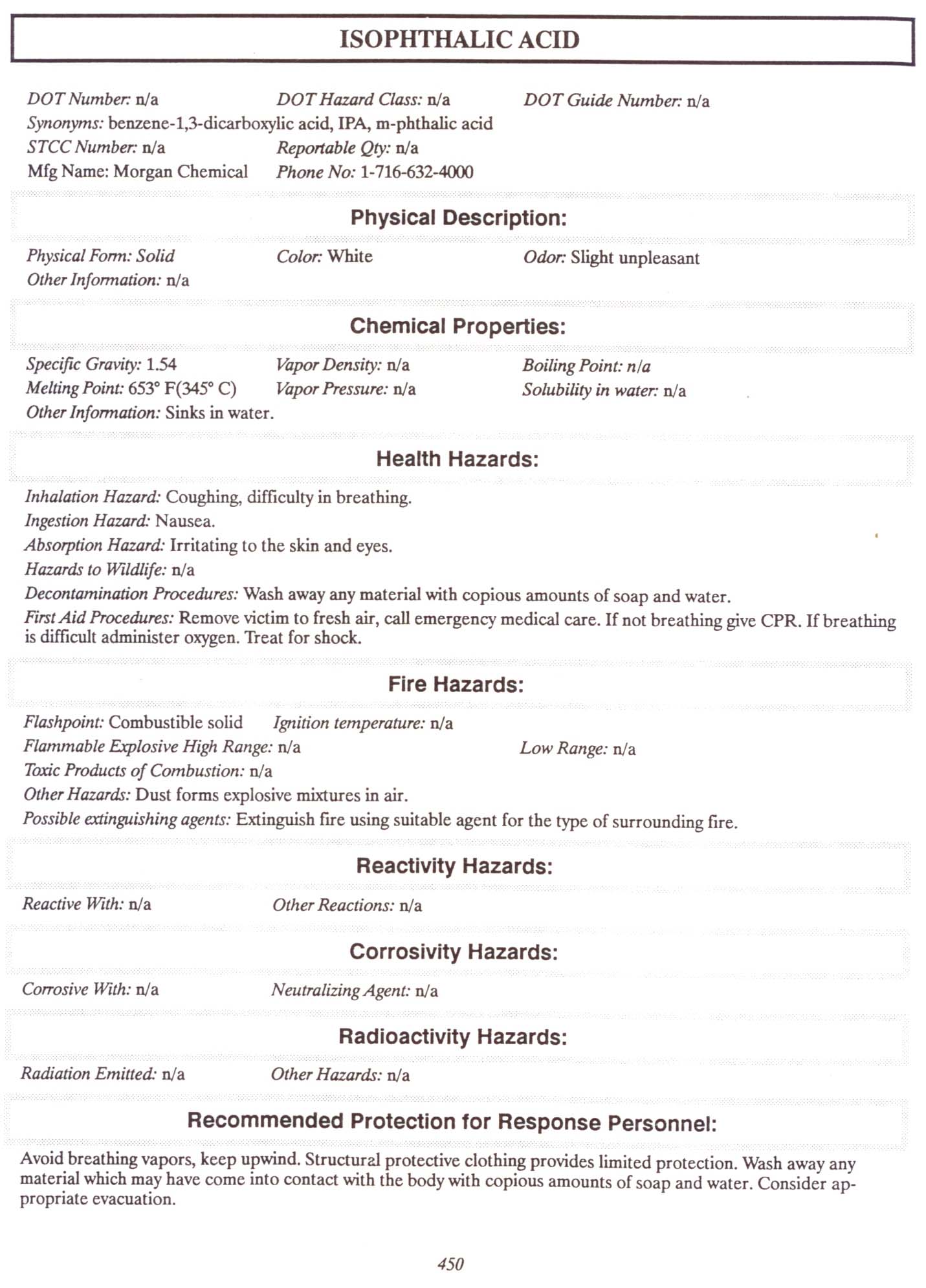 ISOPHTHALIC ACID

DOT Number: n/a
DOT Hazard Class: n/a
DOT Guide Number: n/a
Synonyms: benzene-1,3-dicarboxylic acid, IPA, m-phthalic acid
STCC Number: n/a
Reportable Qty: n/a
Mfg Name: Morgan Chemical
Phone No: 1-716-632-4000

Physical Description:

Physical Form: Solid
Color: White
Odor: Slight unpleasant
Other Information: n/a

Chemical Properties:

Specific Gravity: 1.54
Vapor Density: n/a
Boiling Point: n/a
Melting Point: 653° F(345° C)
Vapor Pressure: n/a
Solubility in water: n/a
Other Information: Sinks in water.

Health Hazards:

Inhalation Hazard: Coughing, difficulty in breathing.
Ingestion Hazard: Nausea.
Absorption Hazard: Irritating to the skin and eyes.
Hazards to Wildlife: n/a
Decontamination Procedures: Wash away any material with copious amounts of soap and water.
First Aid Procedures: Remove victim to fresh air, call emergency medical care. If not breathing give CPR. If breathing is difficult administer oxygen. Treat for shock.

Fire Hazards:

Flashpoint: Combustible solid
Ignition temperature: n/a
Flammable Explosive High Range: n/a
Low Range: n/a
Toxic Products of Combustion: n/a
Other Hazards: Dust forms explosive mixtures in air.
Possible extinguishing agents: Extinguish fire using suitable agent for the type of surrounding fire.

Reactivity Hazards:

Reactive With: n/a
Other Reactions: n/a

Corrosivity Hazards:

Corrosive With: n/a
Neutralizing Agent: n/a

Radioactivity Hazards:

Radiation Emitted: n/a
Other Hazards: n/a

Recommended Protection for Response Personnel:

Avoid breathing vapors, keep upwind. Structural protective clothing provides limited protection. Wash away any material which may have come into contact with the body with copious amounts of soap and water. Consider appropriate evacuation.

450